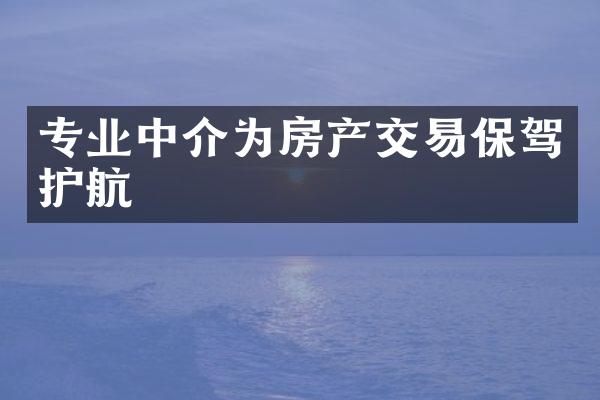 专业中介为房产交易保驾护航